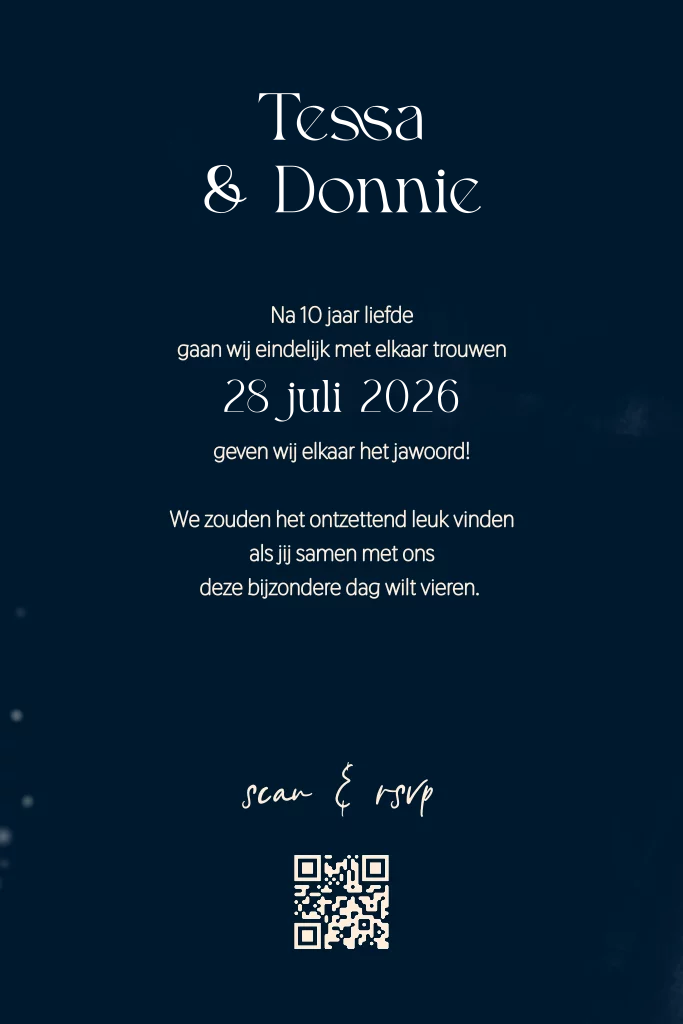 Tessa
& Donnie

Na 10 jaar liefde
gaan wij eindelijk met elkaar trouwen
28 juli 2026
geven wij elkaar het jawoord!

We zouden het ontzettend leuk vinden
als jij samen met ons
deze bijzondere dag wilt vieren.

scan & rsvp